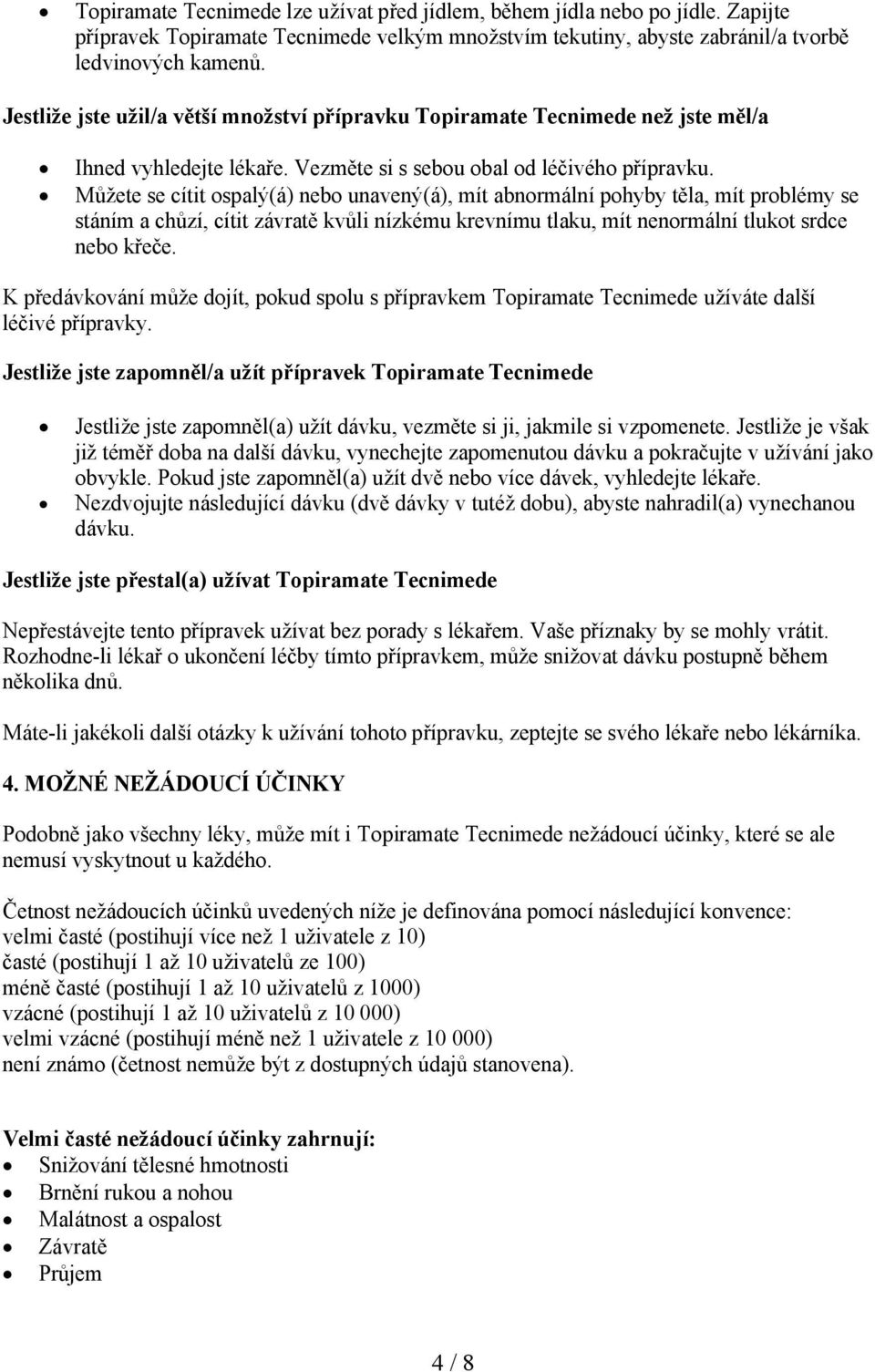 • Topiramate Tecnimede lze užívat před jídlem, během jídla nebo po jídle. Zapijte přípravek Topiramate Tecnimede velkým množstvím tekutiny, abyste zabránil/a tvorbě ledvinových kamenů.

Jestliže jste užil/a větší množství přípravku Topiramate Tecnimede než jste měl/a

• Ihned vyhledejte lékaře. Vezměte si s sebou obal od léčivého přípravku.
• Můžete se cítit ospalý(á) nebo unavený(á), mít abnormální pohyby těla, mít problémy se stáním a chůzí, cítit závratě kvůli nízkému krevnímu tlaku, mít nenormální tlukot srdce nebo křeče.

K předávkování může dojít, pokud spolu s přípravkem Topiramate Tecnimede užíváte další léčivé přípravky.

Jestliže jste zapomněl/a užít přípravek Topiramate Tecnimede

• Jestliže jste zapomněl(a) užít dávku, vezměte si ji, jakmile si vzpomenete. Jestliže je však již téměř doba na další dávku, vynechejte zapomenutou dávku a pokračujte v užívání jako obvykle. Pokud jste zapomněl(a) užít dvě nebo více dávek, vyhledejte lékaře.
• Nezdvojujte následující dávku (dvě dávky v tutéž dobu), abyste nahradil(a) vynechanou dávku.

Jestliže jste přestal(a) užívat Topiramate Tecnimede

Nepřestávejte tento přípravek užívat bez porady s lékařem. Vaše příznaky by se mohly vrátit. Rozhodne-li lékař o ukončení léčby tímto přípravkem, může snižovat dávku postupně během několika dnů.

Máte-li jakékoli další otázky k užívání tohoto přípravku, zeptejte se svého lékaře nebo lékárníka.

4. MOŽNÉ NEŽÁDOUCÍ ÚČINKY

Podobně jako všechny léky, může mít i Topiramate Tecnimede nežádoucí účinky, které se ale nemusí vyskytnout u každého.

Četnost nežádoucích účinků uvedených níže je definována pomocí následující konvence:
velmi časté (postihují více než 1 uživatele z 10)
časté (postihují 1 až 10 uživatelů ze 100)
méně časté (postihují 1 až 10 uživatelů z 1000)
vzácné (postihují 1 až 10 uživatelů z 10 000)
velmi vzácné (postihují méně než 1 uživatele z 10 000)
není známo (četnost nemůže být z dostupných údajů stanovena).

Velmi časté nežádoucí účinky zahrnují:
• Snižování tělesné hmotnosti
• Brnění rukou a nohou
• Malátnost a ospalost
• Závratě
• Průjem

4 / 8